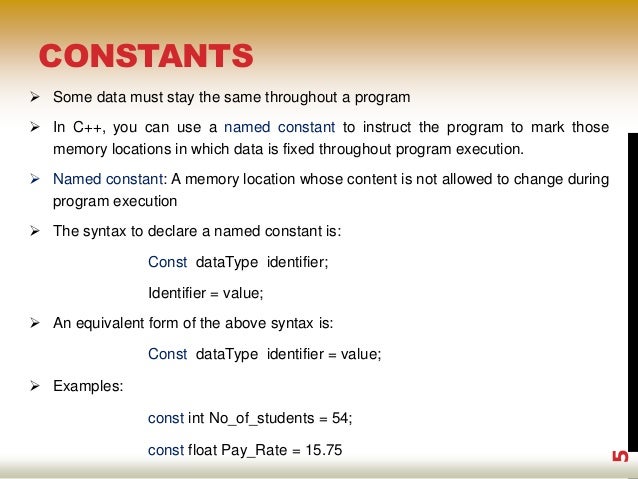 CONSTANTS

➢ Some data must stay the same throughout a program

➢ In C++, you can use a named constant to instruct the program to mark those memory locations in which data is fixed throughout program execution.

➢ Named constant: A memory location whose content is not allowed to change during program execution

➢ The syntax to declare a named constant is:

Const dataType identifier;

Identifier = value;

➢ An equivalent form of the above syntax is:

Const dataType identifier = value;

➢ Examples:

const int No_of_students = 54;

const float Pay_Rate = 15.75

5